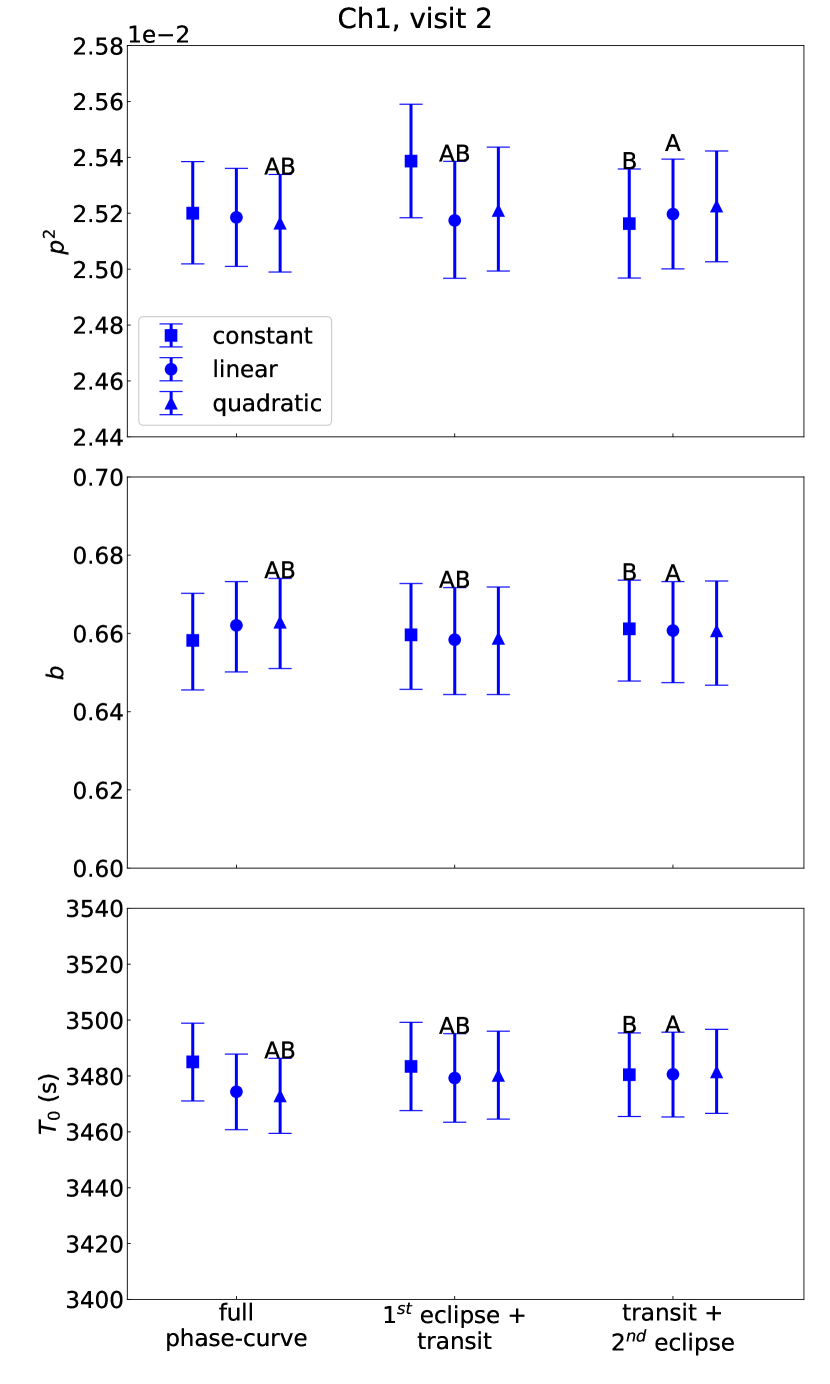 Ch1, visit 2

1e−2

2.58
2.56
2.54
2.52
2.50
2.48
2.46
2.44

$p^2$

AB
AB
B
A

constant
linear
quadratic

0.70
0.68
0.66
0.64
0.62
0.60

$b$

AB
AB
B
A

3540
3520
3500
3480
3460
3440
3420
3400

$T_0$ (s)

AB
AB
B
A

full phase-curve

$1^{st}$ eclipse + transit

transit + $2^{nd}$ eclipse